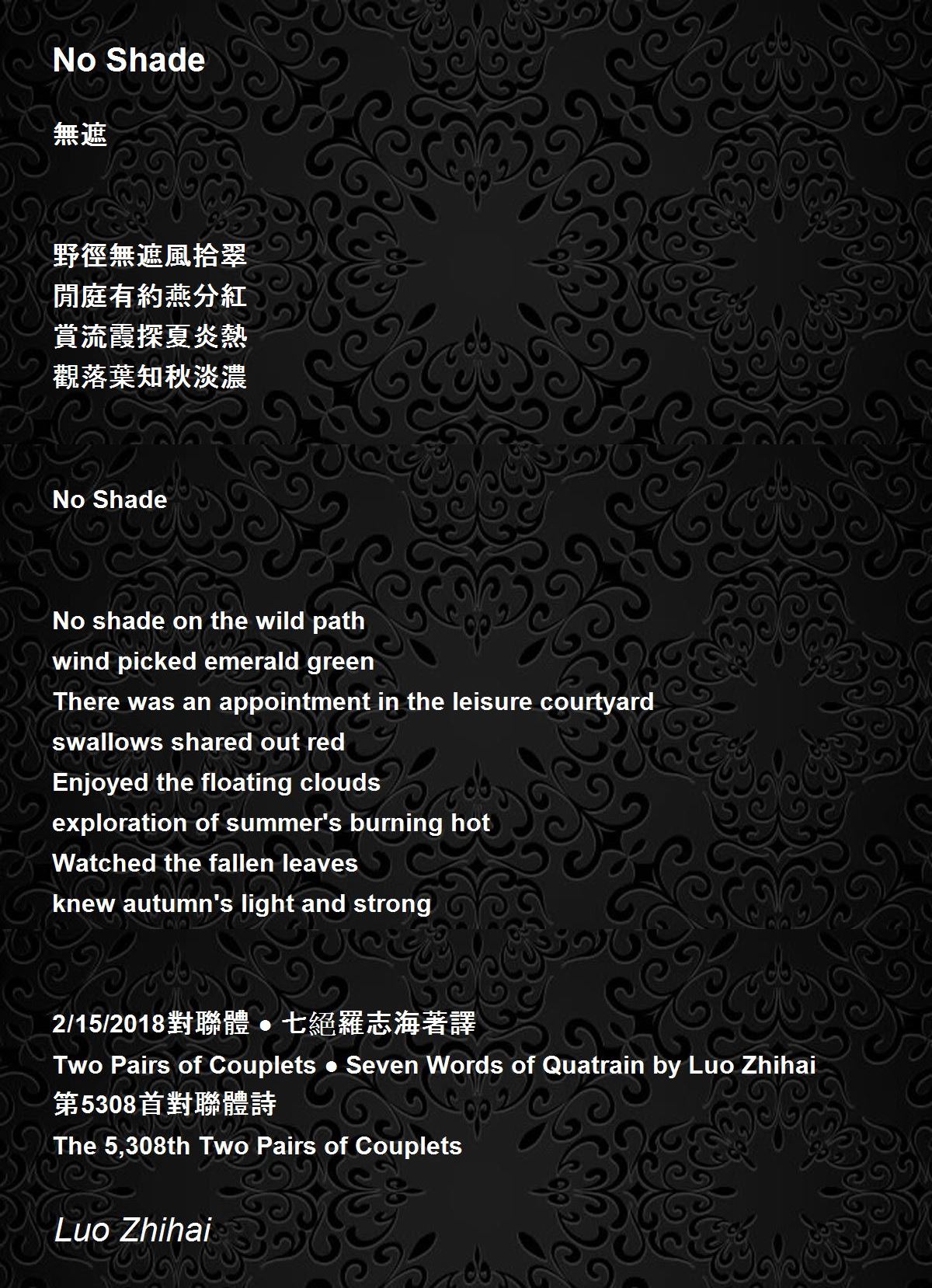 No Shade

無遮

野徑無遮風拾翠
閒庭有約燕分紅
賞流霞探夏炎熱
觀落葉知秋淡濃

No Shade

No shade on the wild path
wind picked emerald green
There was an appointment in the leisure courtyard
swallows shared out red
Enjoyed the floating clouds
exploration of summer's burning hot
Watched the fallen leaves
knew autumn's light and strong

2/15/2018對聯體 ● 七絕羅志海著譯
Two Pairs of Couplets ● Seven Words of Quatrain by Luo Zhihai
第5308首對聯體詩
The 5,308th Two Pairs of Couplets

Luo Zhihai